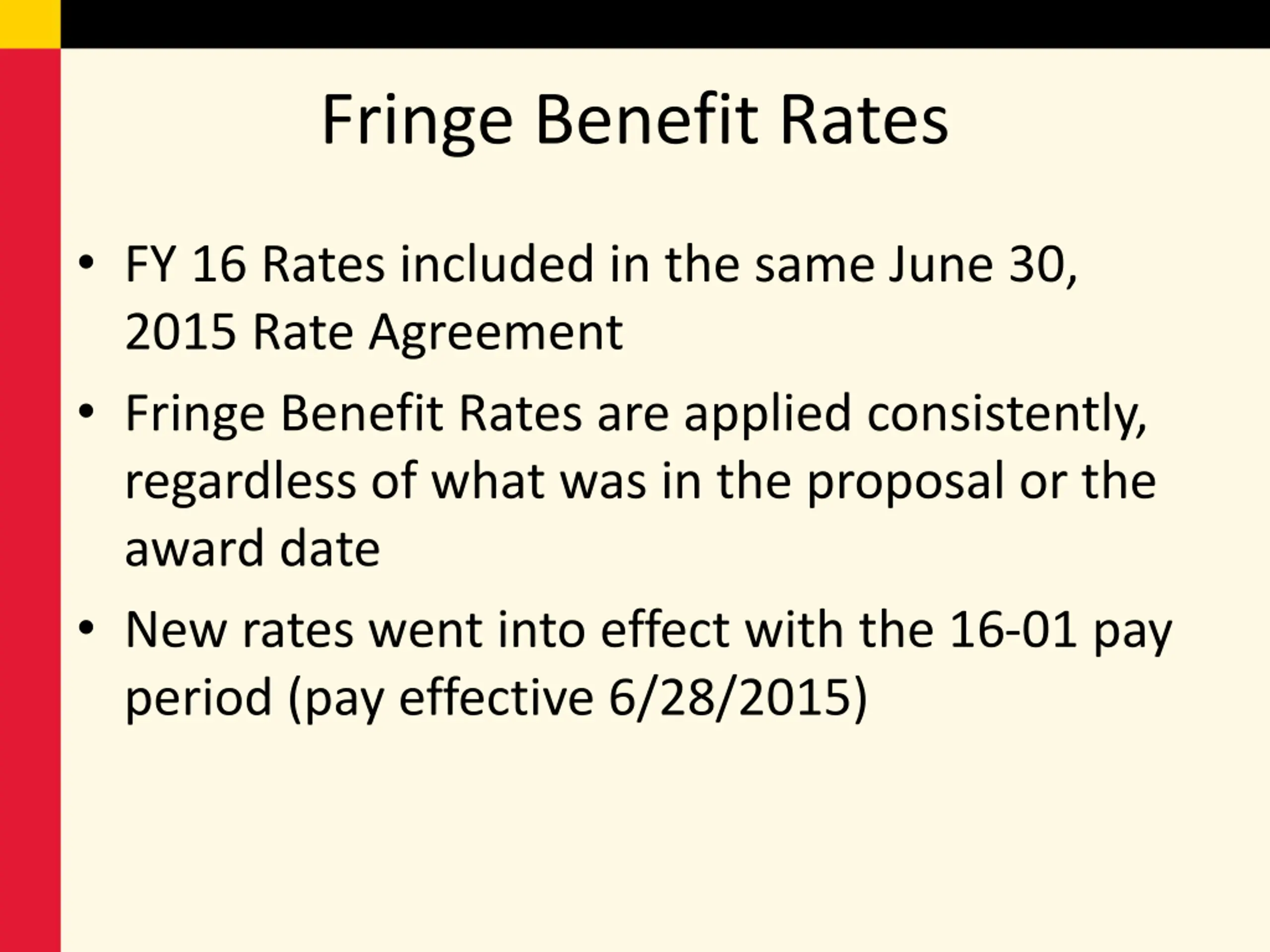 Fringe Benefit Rates

• FY 16 Rates included in the same June 30, 2015 Rate Agreement

• Fringe Benefit Rates are applied consistently, regardless of what was in the proposal or the award date

• New rates went into effect with the 16-01 pay period (pay effective 6/28/2015)